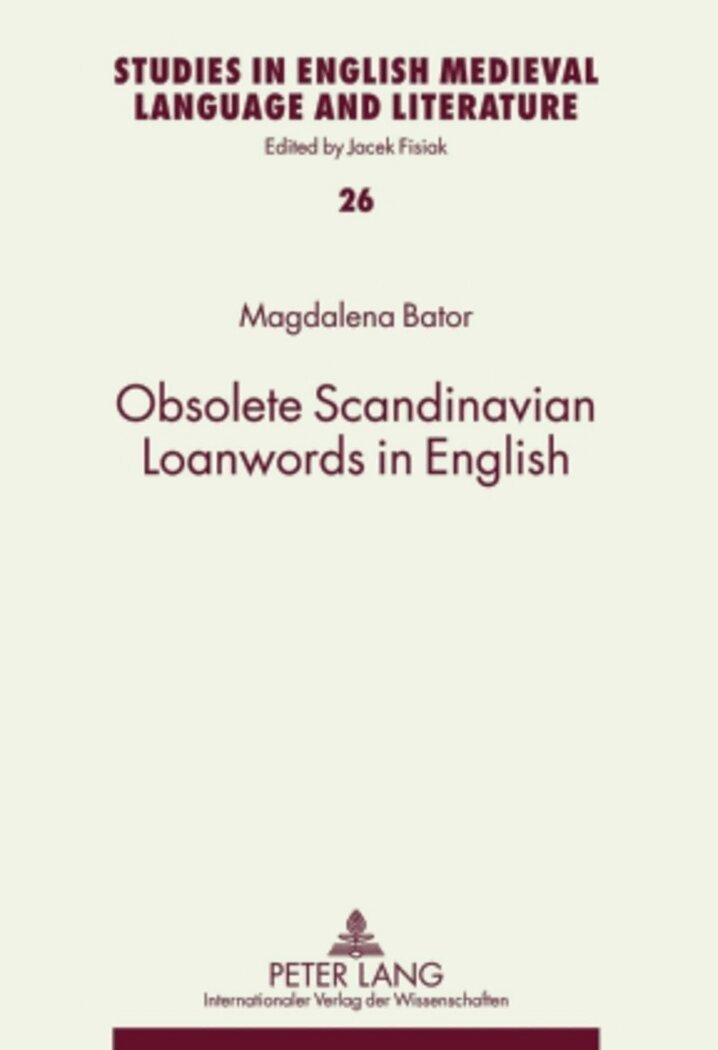 STUDIES IN ENGLISH MEDIEVAL
LANGUAGE AND LITERATURE

Edited by Jacek Fisiak

26

Magdalena Bator

Obsolete Scandinavian
Loanwords in English

PETER LANG
Internationaler Verlag der Wissenschaften